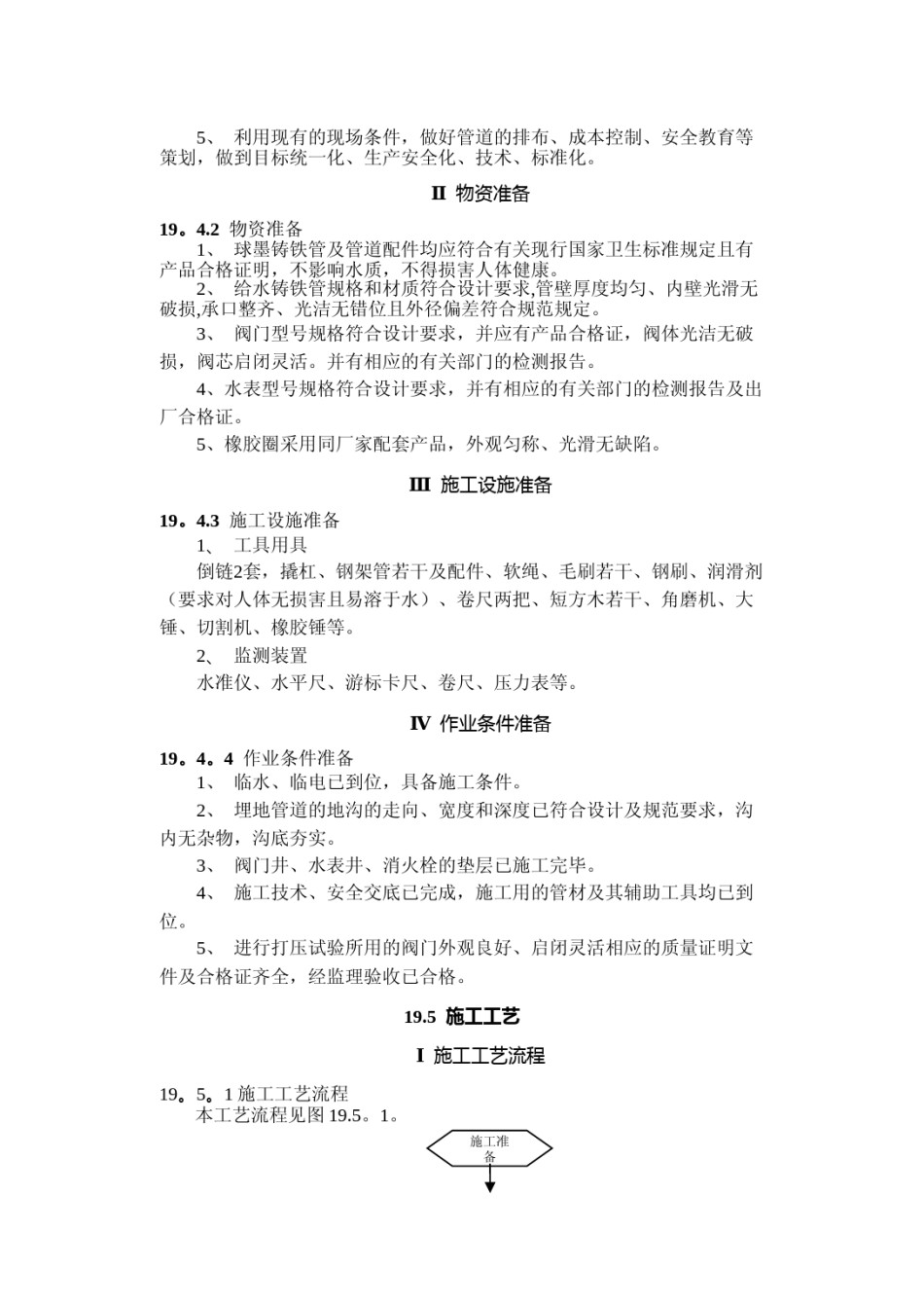 5、 利用现有的现场条件，做好管道的排布、成本控制、安全教育等策划，做到目标统一化、生产安全化、技术、标准化。

II 物资准备

19。4.2 物资准备

1、 球墨铸铁管及管道配件均应符合有关现行国家卫生标准规定且有产品合格证明，不影响水质，不得损害人体健康。

2、 给水铸铁管规格和材质符合设计要求,管壁厚度均匀、内壁光滑无破损,承口整齐、光洁无错位且外径偏差符合规范规定。

3、 阀门型号规格符合设计要求，并应有产品合格证，阀体光洁无破损，阀芯启闭灵活。并有相应的有关部门的检测报告。

4、水表型号规格符合设计要求，并有相应的有关部门的检测报告及出厂合格证。

5、橡胶圈采用同厂家配套产品，外观匀称、光滑无缺陷。

III 施工设施准备

19。4.3 施工设施准备

1、 工具用具

倒链2套，撬杠、钢架管若干及配件、软绳、毛刷若干、钢刷、润滑剂（要求对人体无损害且易溶于水）、卷尺两把、短方木若干、角磨机、大锤、切割机、橡胶锤等。

2、 监测装置

水准仪、水平尺、游标卡尺、卷尺、压力表等。

IV 作业条件准备

19。4。4 作业条件准备

1、 临水、临电已到位，具备施工条件。

2、 埋地管道的地沟的走向、宽度和深度已符合设计及规范要求，沟内无杂物，沟底夯实。

3、 阀门井、水表井、消火栓的垫层已施工完毕。

4、 施工技术、安全交底已完成，施工用的管材及其辅助工具均已到位。

5、 进行打压试验所用的阀门外观良好、启闭灵活相应的质量证明文件及合格证齐全，经监理验收已合格。

19.5 施工工艺

I 施工工艺流程

19。5。1 施工工艺流程

本工艺流程见图 19.5。1。

施工准备